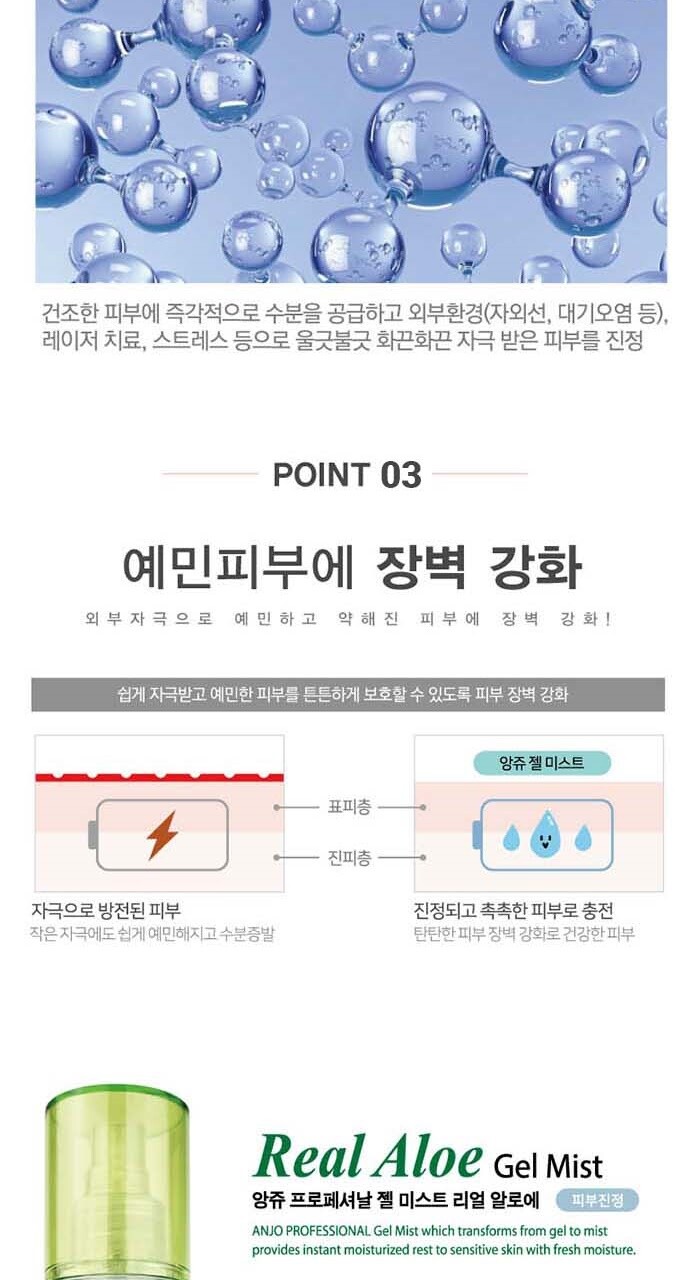 건조한 피부에 즉각적으로 수분을 공급하고 외부환경(자외선, 대기오염 등), 레이저 치료, 스트레스 등으로 울긋불긋 화끈화끈 자극 받은 피부를 진정

POINT 03

예민피부에 장벽 강화

외부자극으로 예민하고 약해진 피부에 장벽 강화!

쉽게 자극받고 예민한 피부를 튼튼하게 보호할 수 있도록 피부 장벽 강화

표피층

진피층

자극으로 방전된 피부
작은 자극에도 쉽게 예민해지고 수분증발

앙쥬 젤 미스트

진정되고 촉촉한 피부로 충전
탄탄한 피부 장벽 강화로 건강한 피부

Real Aloe Gel Mist
앙쥬 프로페셔날 젤 미스트 리얼 알로에 피부진정
ANJO PROFESSIONAL Gel Mist which transforms from gel to mist provides instant moisturized rest to sensitive skin with fresh moisture.